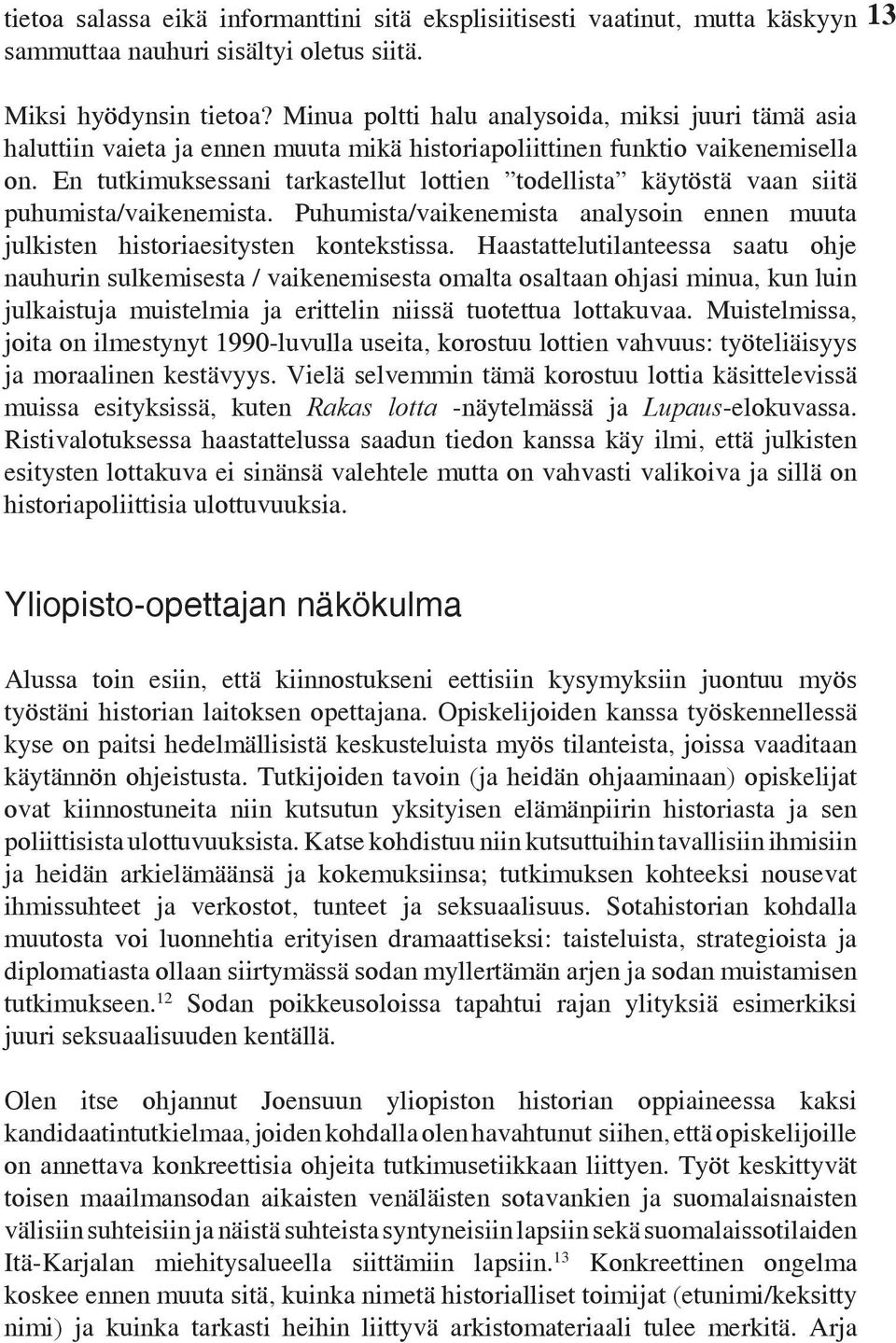 13

tietoa salassa eikä informanttini sitä eksplisiitisesti vaatinut, mutta käskyyn sammuttaa nauhuri sisältyi oletus siitä.

Miksi hyödynsin tietoa? Minua poltti halu analysoida, miksi juuri tämä asia haluttiin vaieta ja ennen muuta mikä historiapoliittinen funktio vaikenemisella on. En tutkimuksessani tarkastellut lottien ”todellista” käytöstä vaan siitä puhumista/vaikenemista. Puhumista/vaikenemista analysoin ennen muuta julkisten historiaesitysten kontekstissa. Haastattelutilanteessa saatu ohje nauhurin sulkemisesta / vaikenemisesta omalta osaltaan ohjasi minua, kun luin julkaistuja muistelmia ja erittelin niissä tuotettua lottakuvaa. Muistelmissa, joita on ilmestynyt 1990-luvulla useita, korostuu lottien vahvuus: työteliäisyys ja moraalinen kestävyys. Vielä selvemmin tämä korostuu lottia käsittelevissä muissa esityksissä, kuten Rakas lotta -näytelmässä ja Lupaus-elokuvassa. Ristivalotuksessa haastattelussa saadun tiedon kanssa käy ilmi, että julkisten esitysten lottakuva ei sinänsä valehtele mutta on vahvasti valikoiva ja sillä on historiapoliittisia ulottuvuuksia.

Yliopisto-opettajan näkökulma

Alussa toin esiin, että kiinnostukseni eettisiin kysymyksiin juontuu myös työstäni historian laitoksen opettajana. Opiskelijoiden kanssa työskennellessä kyse on paitsi hedelmällisistä keskusteluista myös tilanteista, joissa vaaditaan käytännön ohjeistusta. Tutkijoiden tavoin (ja heidän ohjaaminaan) opiskelijat ovat kiinnostuneita niin kutsutun yksityisen elämänpiirin historiasta ja sen poliittisista ulottuvuuksista. Katse kohdistuu niin kutsuttuihin tavallisiin ihmisiin ja heidän arkielämäänsä ja kokemuksiinsa; tutkimuksen kohteeksi nousevat ihmissuhteet ja verkostot, tunteet ja seksuaalisuus. Sotahistorian kohdalla muutosta voi luonnehtia erityisen dramaattiseksi: taisteluista, strategioista ja diplomatiasta ollaan siirtymässä sodan myllertämän arjen ja sodan muistamisen tutkimukseen.$^{12}$ Sodan poikkeusoloissa tapahtui rajan ylityksiä esimerkiksi juuri seksuaalisuuden kentällä.

Olen itse ohjannut Joensuun yliopiston historian oppiaineessa kaksi kandidaatintutkielmaa, joiden kohdalla olen havahtunut siihen, että opiskelijoille on annettava konkreettisia ohjeita tutkimusetiikkaan liittyen. Työt keskittyvät toisen maailmansodan aikaisten venäläisten sotavankien ja suomalaisnaisten välisiin suhteisiin ja näistä suhteista syntyneisiin lapsiin sekä suomalaissotilaiden Itä-Karjalan miehitysalueella siittämiin lapsiin.$^{13}$ Konkreettinen ongelma koskee ennen muuta sitä, kuinka nimetä historialliset toimijat (etunimi/keksitty nimi) ja kuinka tarkasti heihin liittyvä arkistomateriaali tulee merkitä. Arja